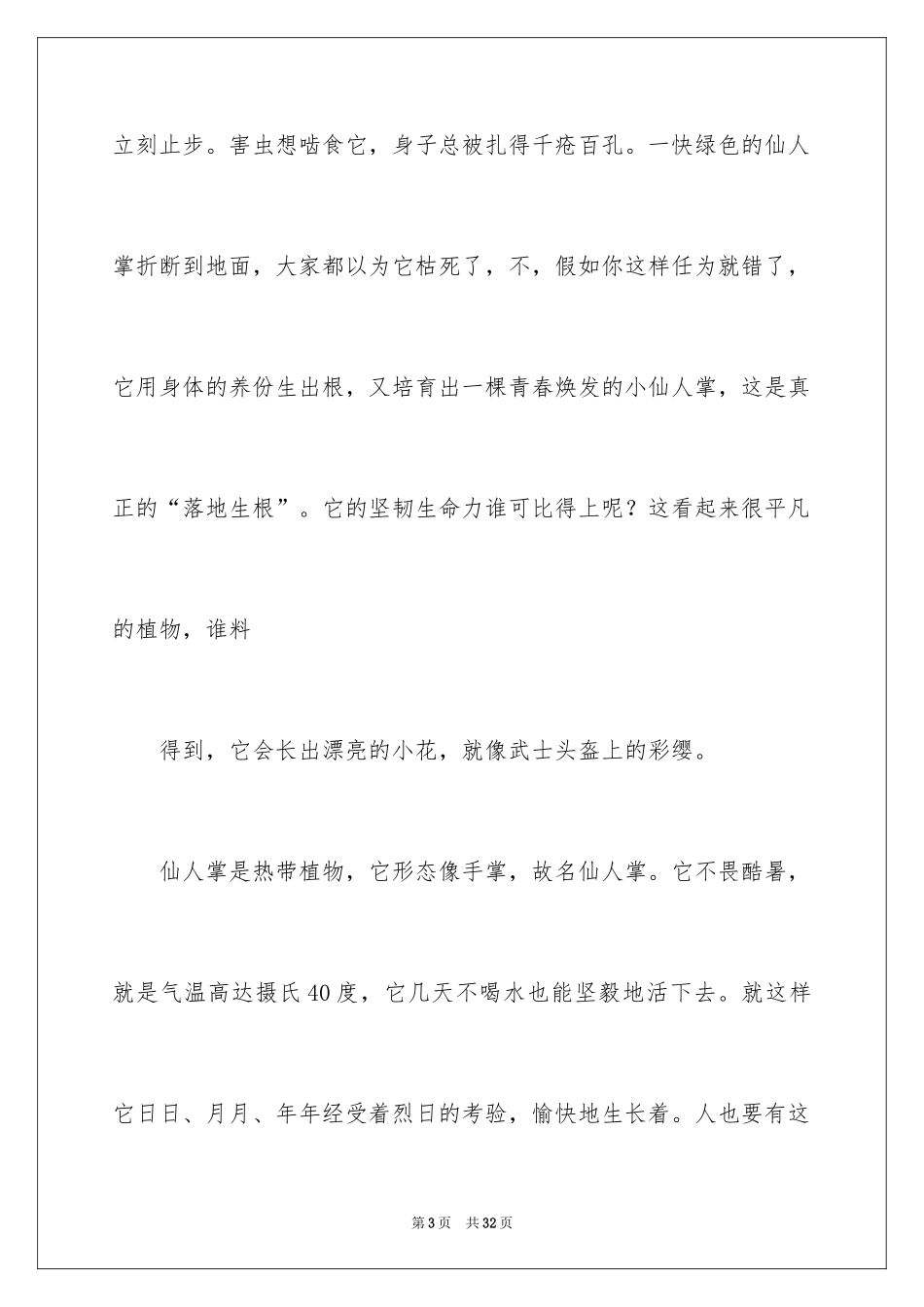 立刻止步。害虫想啮食它，身子总被扎得千疮百孔。一快绿色的仙人掌折断到地面，大家都以为它枯死了，不，假如你这样任为就错了，它用身体的养份生出根，又培育出一棵青春焕发的小仙人掌，这是真正的“落地生根”。它的坚韧生命力谁可比得上呢？这看起来很平凡的植物，谁料

得到，它会长出漂亮的小花，就像武士头盔上的彩缨。

仙人掌是热带植物，它形态像手掌，故名仙人掌。它不畏酷暑，就是气温高达摄氏40度，它几天不喝水也能坚毅地活下去。就这样它日日、月月、年年经受着烈日的考验，愉快地生长着。人也要有这

第3页 共32页